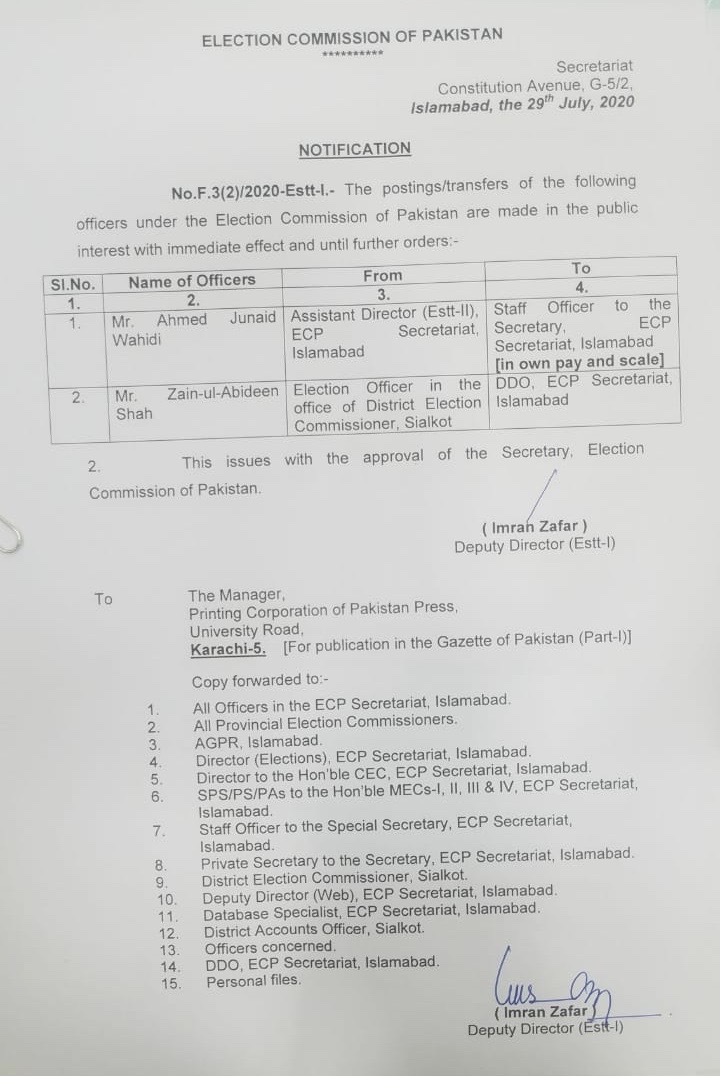 ELECTION COMMISSION OF PAKISTAN
**********

Secretariat
Constitution Avenue, G-5/2,
Islamabad, the 29$^{th}$ July, 2020

NOTIFICATION

No.F.3(2)/2020-Estt-I.- The postings/transfers of the following officers under the Election Commission of Pakistan are made in the public interest with immediate effect and until further orders:-

| Sl.No. | Name of Officers | From | To |
|---|---|---|---|
| 1. | 2. | 3. | 4. |
| 1. | Mr. Ahmed Junaid Wahidi | Assistant Director (Estt-II), ECP Secretariat, Islamabad | Staff Officer to the Secretary, ECP Secretariat, Islamabad [in own pay and scale] |
| 2. | Mr. Zain-ul-Abideen Shah | Election Officer in the office of District Election Commissioner, Sialkot | DDO, ECP Secretariat, Islamabad |

2. This issues with the approval of the Secretary, Election Commission of Pakistan.

( Imran Zafar )
Deputy Director (Estt-I)

To
The Manager,
Printing Corporation of Pakistan Press,
University Road,
Karachi-5. [For publication in the Gazette of Pakistan (Part-I)]

Copy forwarded to:-

1. All Officers in the ECP Secretariat, Islamabad.
2. All Provincial Election Commissioners.
3. AGPR, Islamabad.
4. Director (Elections), ECP Secretariat, Islamabad.
5. Director to the Hon'ble CEC, ECP Secretariat, Islamabad.
6. SPS/PS/PAs to the Hon'ble MECs-I, II, III & IV, ECP Secretariat, Islamabad.
7. Staff Officer to the Special Secretary, ECP Secretariat, Islamabad.
8. Private Secretary to the Secretary, ECP Secretariat, Islamabad.
9. District Election Commissioner, Sialkot.
10. Deputy Director (Web), ECP Secretariat, Islamabad.
11. Database Specialist, ECP Secretariat, Islamabad.
12. District Accounts Officer, Sialkot.
13. Officers concerned.
14. DDO, ECP Secretariat, Islamabad.
15. Personal files.

( Imran Zafar )
Deputy Director (Estt-I)